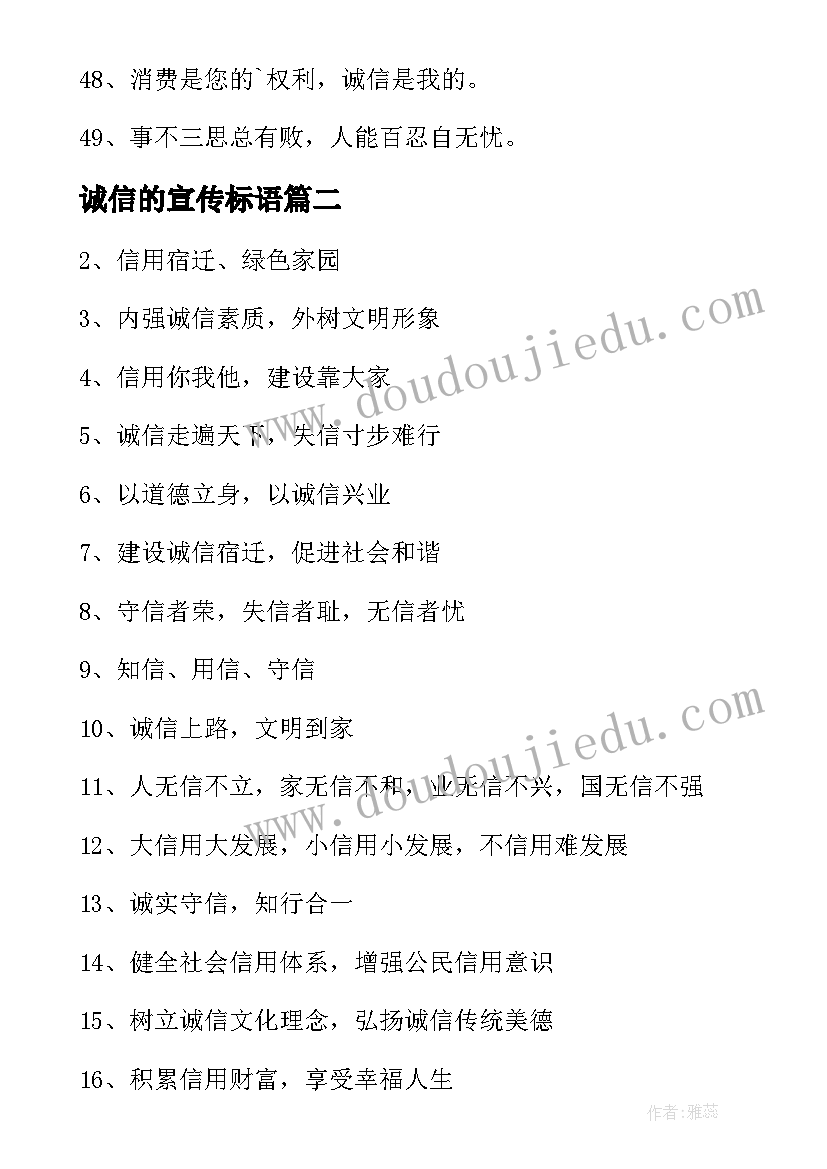 48、消费是您的`权利，诚信是我的。

49、事不三思总有败，人能百忍自无忧。

诚信的宣传标语篇二

2、信用宿迁、绿色家园

3、内强诚信素质，外树文明形象

4、信用你我他，建设靠大家

5、诚信走遍天下，失信寸步难行

6、以道德立身，以诚信兴业

7、建设诚信宿迁，促进社会和谐

8、守信者荣，失信者耻，无信者忧

9、知信、用信、守信

10、诚信上路，文明到家

11、人无信不立，家无信不和，业无信不兴，国无信不强

12、大信用大发展，小信用小发展，不信用难发展

13、诚实守信，知行合一

14、健全社会信用体系，增强公民信用意识

15、树立诚信文化理念，弘扬诚信传统美德

16、积累信用财富，享受幸福人生

www.doudoujiedu.com

www.doudoujiedu.com

作者：雅蕊